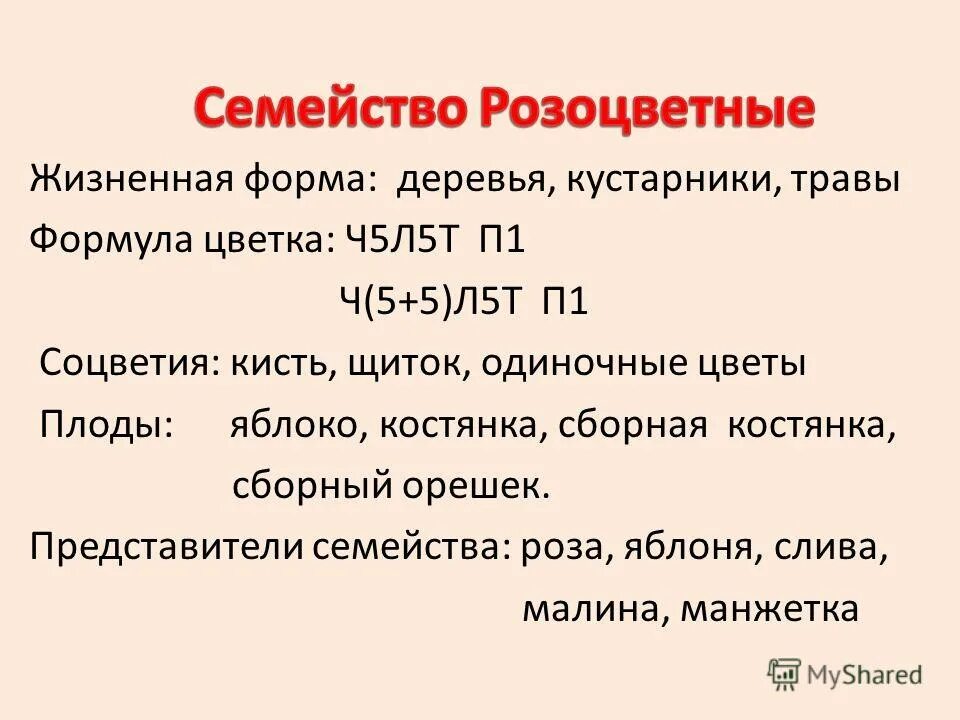 Семейство Розоцветные

Жизненная форма: деревья, кустарники, травы

Формула цветка: Ч5Л5Т П1

Ч(5+5)Л5Т П1

Соцветия: кисть, щиток, одиночные цветы

Плоды: яблоко, костянка, сборная костянка, сборный орешек.

Представители семейства: роза, яблоня, слива, малина, манжетка

MyShared